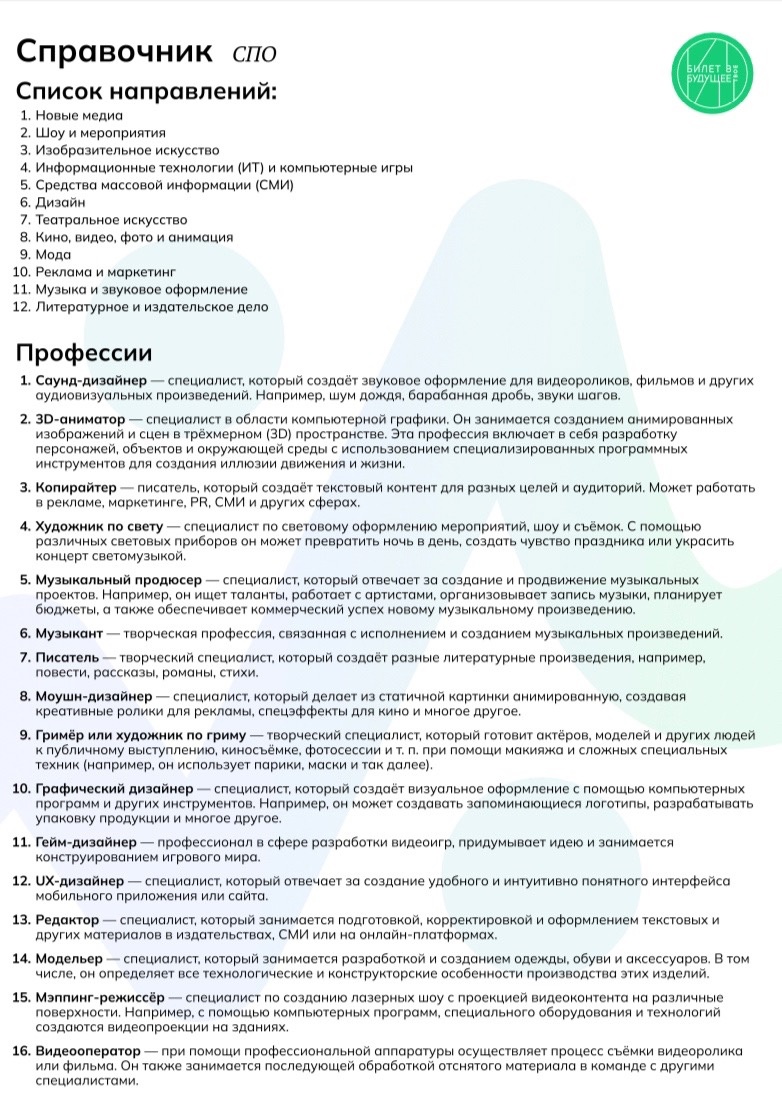 Справочник СПО

БИЛЕТ В БУДУЩЕЕ

Список направлений:
1. Новые медиа
2. Шоу и мероприятия
3. Изобразительное искусство
4. Информационные технологии (ИТ) и компьютерные игры
5. Средства массовой информации (СМИ)
6. Дизайн
7. Театральное искусство
8. Кино, видео, фото и анимация
9. Мода
10. Реклама и маркетинг
11. Музыка и звуковое оформление
12. Литературное и издательское дело

Профессии
1. Саунд-дизайнер — специалист, который создаёт звуковое оформление для видеороликов, фильмов и других аудиовизуальных произведений. Например, шум дождя, барабанная дробь, звуки шагов.

2. 3D-аниматор — специалист в области компьютерной графики. Он занимается созданием анимированных изображений и сцен в трёхмерном (3D) пространстве. Эта профессия включает в себя разработку персонажей, объектов и окружающей среды с использованием специализированных программных инструментов для создания иллюзии движения и жизни.

3. Копирайтер — писатель, который создаёт текстовый контент для разных целей и аудиторий. Может работать в рекламе, маркетинге, PR, СМИ и других сферах.

4. Художник по свету — специалист по световому оформлению мероприятий, шоу и съёмок. С помощью различных световых приборов он может превратить ночь в день, создать чувство праздника или украсить концерт светомузыкой.

5. Музыкальный продюсер — специалист, который отвечает за создание и продвижение музыкальных проектов. Например, он ищет таланты, работает с артистами, организовывает запись музыки, планирует бюджеты, а также обеспечивает коммерческий успех новому музыкальному произведению.

6. Музыкант — творческая профессия, связанная с исполнением и созданием музыкальных произведений.

7. Писатель — творческий специалист, который создаёт разные литературные произведения, например, повести, рассказы, романы, стихи.

8. Моушн-дизайнер — специалист, который делает из статичной картинки анимированную, создавая креативные ролики для рекламы, спецэффекты для кино и многое другое.

9. Гримёр или художник по гриму — творческий специалист, который готовит актёров, моделей и других людей к публичному выступлению, киносъёмке, фотосессии и т. п. при помощи макияжа и сложных специальных техник (например, он использует парики, маски и так далее).

10. Графический дизайнер — специалист, который создаёт визуальное оформление с помощью компьютерных программ и других инструментов. Например, он может создавать запоминающиеся логотипы, разрабатывать упаковку продукции и многое другое.

11. Гейм-дизайнер — профессионал в сфере разработки видеоигр, придумывает идею и занимается конструированием игрового мира.

12. UX-дизайнер — специалист, который отвечает за создание удобного и интуитивно понятного интерфейса мобильного приложения или сайта.

13. Редактор — специалист, который занимается подготовкой, корректировкой и оформлением текстовых и других материалов в издательствах, СМИ или на онлайн-платформах.

14. Модельер — специалист, который занимается разработкой и созданием одежды, обуви и аксессуаров. В том числе, он определяет все технологические и конструкторские особенности производства этих изделий.

15. Мэппинг-режиссёр — специалист по созданию лазерных шоу с проекцией видеоконтента на различные поверхности. Например, с помощью компьютерных программ, специального оборудования и технологий создаются видеопроекции на зданиях.

16. Видеооператор — при помощи профессиональной аппаратуры осуществляет процесс съёмки видеоролика или фильма. Он также занимается последующей обработкой отснятого материала в команде с другими специалистами.